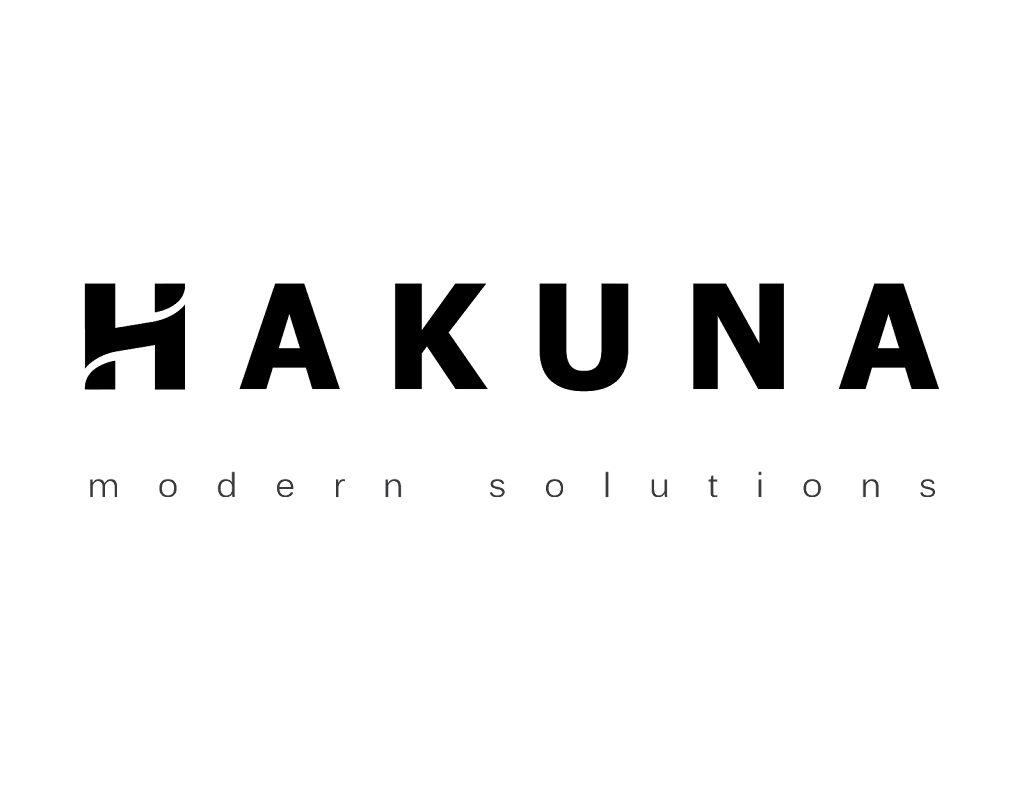 HAKUNA

modern solutions